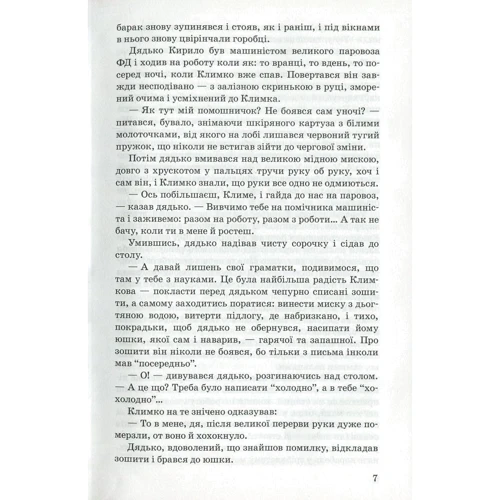 барак знову зупинявся і стояв, як і раніш, і під вікнами в нього знову цвірінчали горобці.

Дядько Кирило був машиністом великого паровоза ФД і ходив на роботу коли як: то вранці, то вдень, то посеред ночі, коли Климко вже спав. Повертався він завжди несподівано — з залізною скринькою в руці, зморений очима і усміхнений до Климка.

— Як тут мій помошничок? Не боявся сам уночі? — питався, бувало, знімаючи шкіряного картуза з білими молоточками, від якого на лобі лишався червоний тугий пружок, що ніколи не встигав зійти до чергової зміни.

Потім дядько вмивався над великою мідною мискою, довго з хрускотом у пальцях тручи руку об руку, хоч і сам він, і Климко знали, що руки все одно не одмиються.

— Ось побільшаєш, Климе, і гайда до нас на паровоз, — казав дядько. — Вивчимо тебе на помічника машиніста і заживемо: разом на роботу, разом з роботи... А так не бачу, коли ти в мене й ростеш.

Умившись, дядько надівав чисту сорочку і сідав до столу.

— А давай лишень свої граматки, подивимося, що там у тебе з науками. Це була найбільша радість Климкова — покласти перед дядьком чепурно списані зошити, а самому заходитись поратися: винести миску з дьогтяною водою, витерти підлогу, де набризкано, і тихо, покрадьки, щоб дядько не обернувся, насипати йому юшки, якої сам і наварив, — гарячої та запашної. Про зошити він ніколи не боявся, бо тільки з письма інколи мав “посередньо”.

— О! — дивувався дядько, розгинаючись над столом. — А це що? Треба було написати “холодно”, а в тебе “хохолодно”...

Климко на те знічено одказував:

— То в мене, дя, після великої перерви руки дуже померзли, от воно й хохокнуло.

Дядько, вдоволений, що знайшов помилку, відкладав зошити і брався до юшки.

7